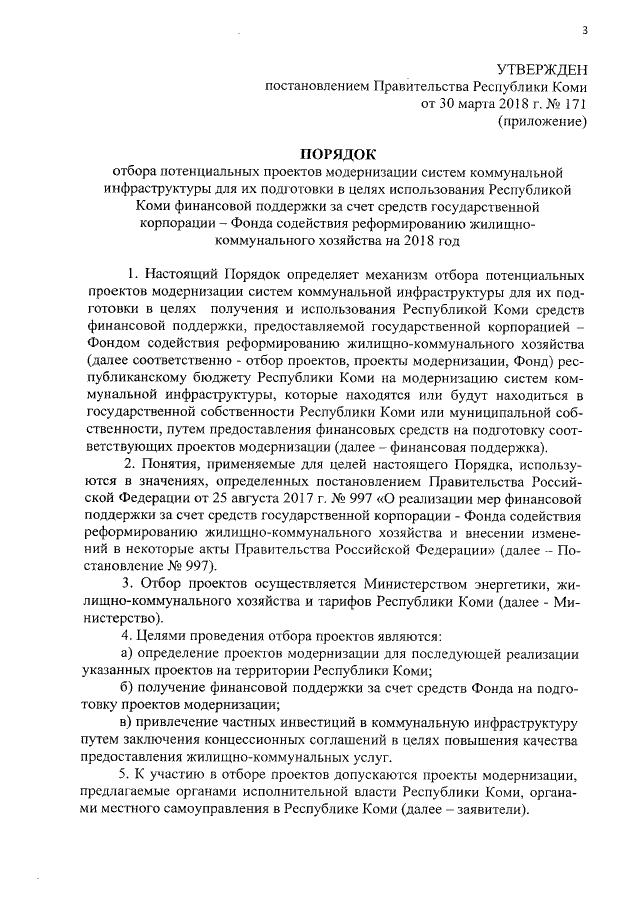 3

УТВЕРЖДЕН
постановлением Правительства Республики Коми
от 30 марта 2018 г. № 171
(приложение)

ПОРЯДОК
отбора потенциальных проектов модернизации систем коммунальной инфраструктуры для их подготовки в целях использования Республикой Коми финансовой поддержки за счет средств государственной корпорации – Фонда содействия реформированию жилищно-коммунального хозяйства на 2018 год

1. Настоящий Порядок определяет механизм отбора потенциальных проектов модернизации систем коммунальной инфраструктуры для их подготовки в целях получения и использования Республикой Коми средств финансовой поддержки, предоставляемой государственной корпорацией – Фондом содействия реформированию жилищно-коммунального хозяйства (далее соответственно - отбор проектов, проекты модернизации, Фонд) республиканскому бюджету Республики Коми на модернизацию систем коммунальной инфраструктуры, которые находятся или будут находиться в государственной собственности Республики Коми или муниципальной собственности, путем предоставления финансовых средств на подготовку соответствующих проектов модернизации (далее – финансовая поддержка).

2. Понятия, применяемые для целей настоящего Порядка, используются в значениях, определенных постановлением Правительства Российской Федерации от 25 августа 2017 г. № 997 «О реализации мер финансовой поддержки за счет средств государственной корпорации - Фонда содействия реформированию жилищно-коммунального хозяйства и внесении изменений в некоторые акты Правительства Российской Федерации» (далее – Постановление № 997).

3. Отбор проектов осуществляется Министерством энергетики, жилищно-коммунального хозяйства и тарифов Республики Коми (далее - Министерство).

4. Целями проведения отбора проектов являются:

а) определение проектов модернизации для последующей реализации указанных проектов на территории Республики Коми;

б) получение финансовой поддержки за счет средств Фонда на подготовку проектов модернизации;

в) привлечение частных инвестиций в коммунальную инфраструктуру путем заключения концессионных соглашений в целях повышения качества предоставления жилищно-коммунальных услуг.

5. К участию в отборе проектов допускаются проекты модернизации, предлагаемые органами исполнительной власти Республики Коми, органами местного самоуправления в Республике Коми (далее – заявители).